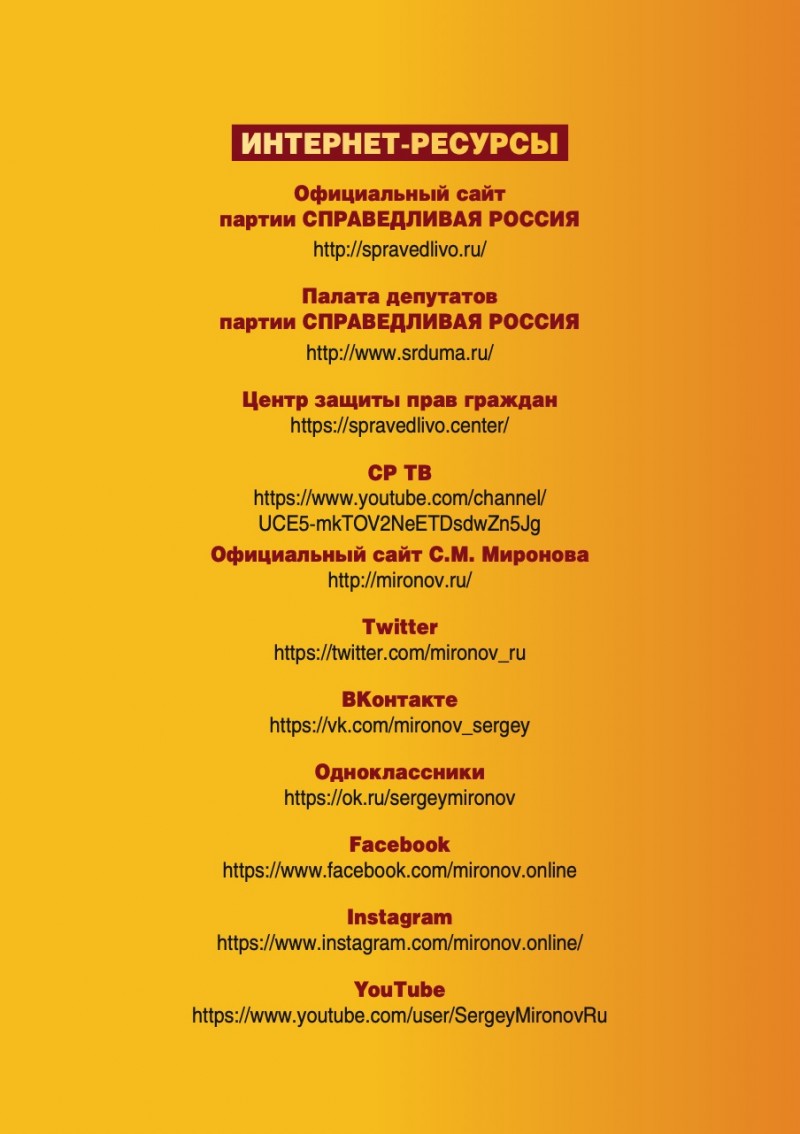 ИНТЕРНЕТ-РЕСУРСЫ

Официальный сайт
партии СПРАВЕДЛИВАЯ РОССИЯ
http://spravedlivo.ru/

Палата депутатов
партии СПРАВЕДЛИВАЯ РОССИЯ
http://www.srduma.ru/

Центр защиты прав граждан
https://spravedlivo.center/

СР ТВ
https://www.youtube.com/channel/UCE5-mkTOV2NeETDsdwZn5Jg

Официальный сайт С.М. Миронова
http://mironov.ru/

Twitter
https://twitter.com/mironov_ru

ВКонтакте
https://vk.com/mironov_sergey

Одноклассники
https://ok.ru/sergeymironov

Facebook
https://www.facebook.com/mironov.online

Instagram
https://www.instagram.com/mironov.online/

YouTube
https://www.youtube.com/user/SergeyMironovRu